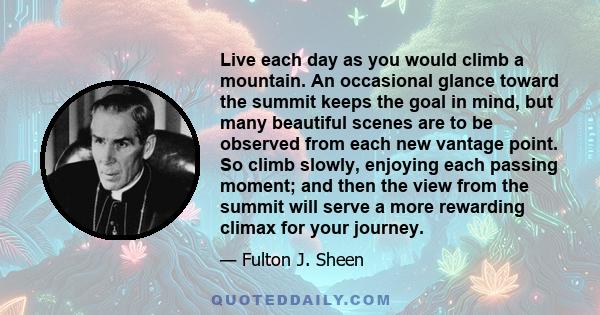 Live each day as you would climb a mountain. An occasional glance toward the summit keeps the goal in mind, but many beautiful scenes are to be observed from each new vantage point. So climb slowly, enjoying each passing moment; and then the view from the summit will serve a more rewarding climax for your journey.

— Fulton J. Sheen

QUOTEDDAILY.COM